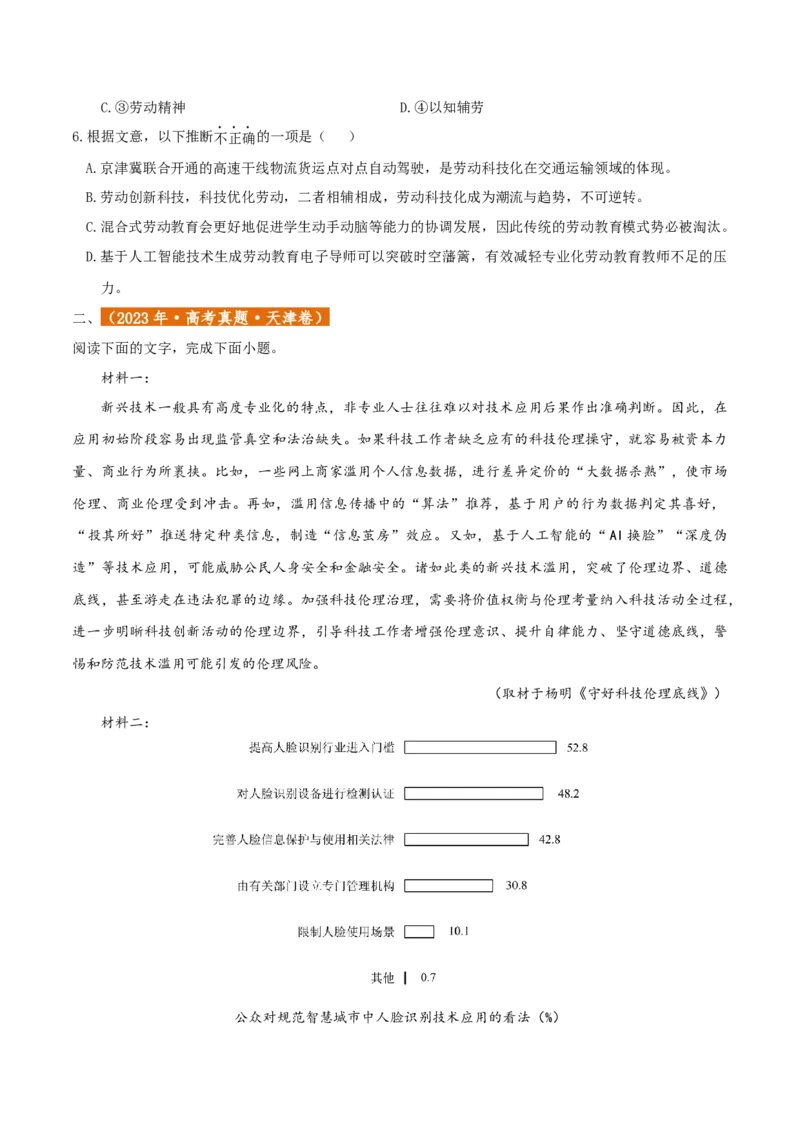 C.③劳动精神　　　　　　　　　　D.④以知辅劳

6.根据文意，以下推断不正确的一项是（　）

A.京津冀联合开通的高速干线物流货运点对点自动驾驶，是劳动科技化在交通运输领域的体现。

B.劳动创新科技，科技优化劳动，二者相辅相成，劳动科技化成为潮流与趋势，不可逆转。

C.混合式劳动教育会更好地促进学生动手动脑等能力的协调发展，因此传统的劳动教育模式势必被淘汰。

D.基于人工智能技术生成劳动教育电子导师可以突破时空藩篱，有效减轻专业化劳动教育教师不足的压力。

二、（2023年·高考真题·天津卷）

阅读下面的文字，完成下面小题。

材料一：

新兴技术一般具有高度专业化的特点，非专业人士往往难以对技术应用后果作出准确判断。因此，在应用初始阶段容易出现监管真空和法治缺失。如果科技工作者缺乏应有的科技伦理操守，就容易被资本力量、商业行为所裹挟。比如，一些网上商家滥用个人信息数据，进行差异定价的“大数据杀熟”，使市场伦理、商业伦理受到冲击。再如，滥用信息传播中的“算法”推荐，基于用户的行为数据判定其喜好，“投其所好”推送特定种类信息，制造“信息茧房”效应。又如，基于人工智能的“AI换脸”“深度伪造”等技术应用，可能威胁公民人身安全和金融安全。诸如此类的新兴技术滥用，突破了伦理边界、道德底线，甚至游走在违法犯罪的边缘。加强科技伦理治理，需要将价值权衡与伦理考量纳入科技活动全过程，进一步明晰科技创新活动的伦理边界，引导科技工作者增强伦理意识、提升自律能力、坚守道德底线，警惕和防范技术滥用可能引发的伦理风险。

（取材于杨明《守好科技伦理底线》）

材料二：

提高人脸识别行业进入门槛 52.8

对人脸识别设备进行检测认证 48.2

完善人脸信息保护与使用相关法律 42.8

由有关部门设立专门管理机构 30.8

限制人脸使用场景 10.1

其他 0.7

公众对规范智慧城市中人脸识别技术应用的看法（%）